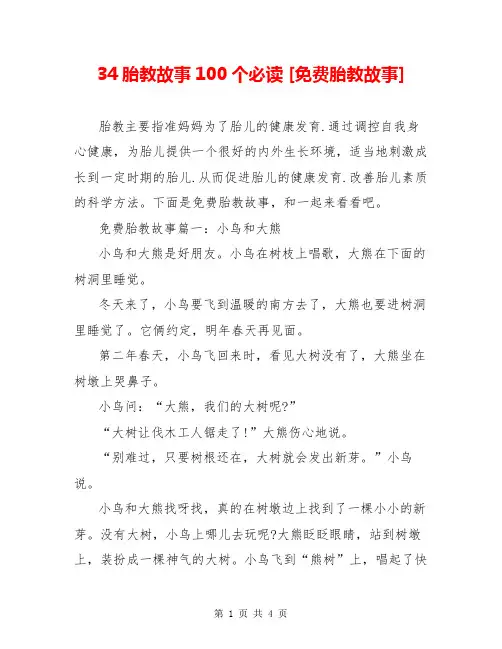 34 胎教故事 100 个必读 [免费胎教故事]

胎教主要指准妈妈为了胎儿的健康发育.通过调控自我身心健康，为胎儿提供一个很好的内外生长环境，适当地刺激成长到一定时期的胎儿.从而促进胎儿的健康发育.改善胎儿素质的科学方法。下面是免费胎教故事，和一起来看看吧。

免费胎教故事篇一：小鸟和大熊

小鸟和大熊是好朋友。小鸟在树枝上唱歌，大熊在下面的树洞里睡觉。

冬天来了，小鸟要飞到温暖的南方去了，大熊也要进树洞里睡觉了。它俩约定，明年春天再见面。

第二年春天，小鸟飞回来时，看见大树没有了，大熊坐在树墩上哭鼻子。

小鸟问：“大熊，我们的大树呢?”

“大树让伐木工人锯走了!”大熊伤心地说。

“别难过，只要树根还在，大树就会发出新芽。”小鸟说。

小鸟和大熊找呀找，真的在树墩边上找到了一棵小小的新芽。没有大树，小鸟上哪儿去玩呢?大熊眨眨眼睛，站到树墩上，装扮成一棵神气的大树。小鸟飞到“熊树”上，唱起了快

第 1 页 共 4 页